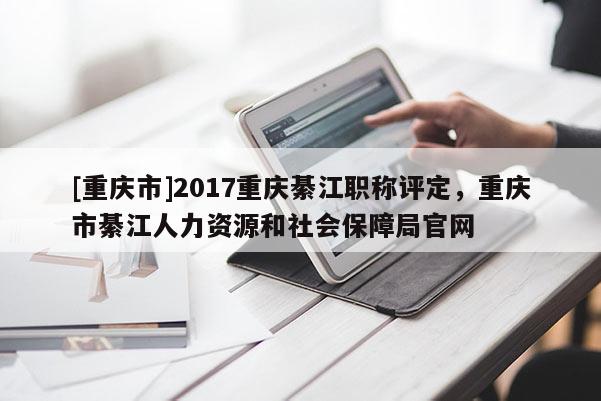 [重庆市]2017重庆綦江职称评定，重庆市綦江人力资源和社会保障局官网